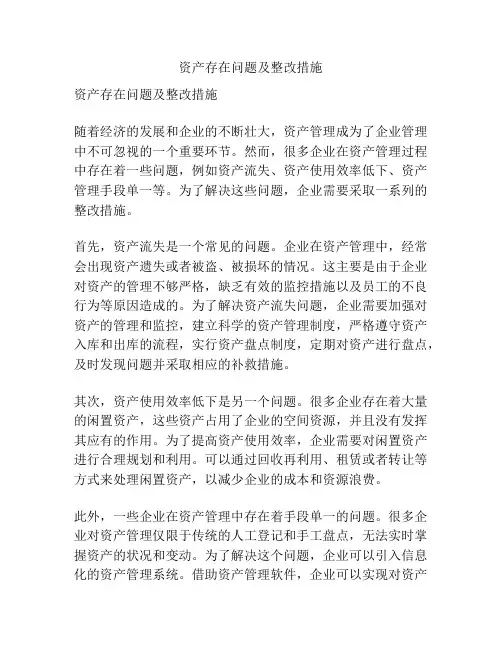 资产存在问题及整改措施

资产存在问题及整改措施

随着经济的发展和企业的不断壮大，资产管理成为了企业管理中不可忽视的一个重要环节。然而，很多企业在资产管理过程中存在着一些问题，例如资产流失、资产使用效率低下、资产管理手段单一等。为了解决这些问题，企业需要采取一系列的整改措施。

首先，资产流失是一个常见的问题。企业在资产管理中，经常会出现资产遗失或者被盗、被损坏的情况。这主要是由于企业对资产的管理不够严格，缺乏有效的监控措施以及员工的不良行为等原因造成的。为了解决资产流失问题，企业需要加强对资产的管理和监控，建立科学的资产管理制度，严格遵守资产入库和出库的流程，实行资产盘点制度，定期对资产进行盘点，及时发现问题并采取相应的补救措施。

其次，资产使用效率低下是另一个问题。很多企业存在着大量的闲置资产，这些资产占用了企业的空间资源，并且没有发挥其应有的作用。为了提高资产使用效率，企业需要对闲置资产进行合理规划和利用。可以通过回收再利用、租赁或者转让等方式来处理闲置资产，以减少企业的成本和资源浪费。

此外，一些企业在资产管理中存在着手段单一的问题。很多企业对资产管理仅限于传统的人工登记和手工盘点，无法实时掌握资产的状况和变动。为了解决这个问题，企业可以引入信息化的资产管理系统。借助资产管理软件，企业可以实现对资产